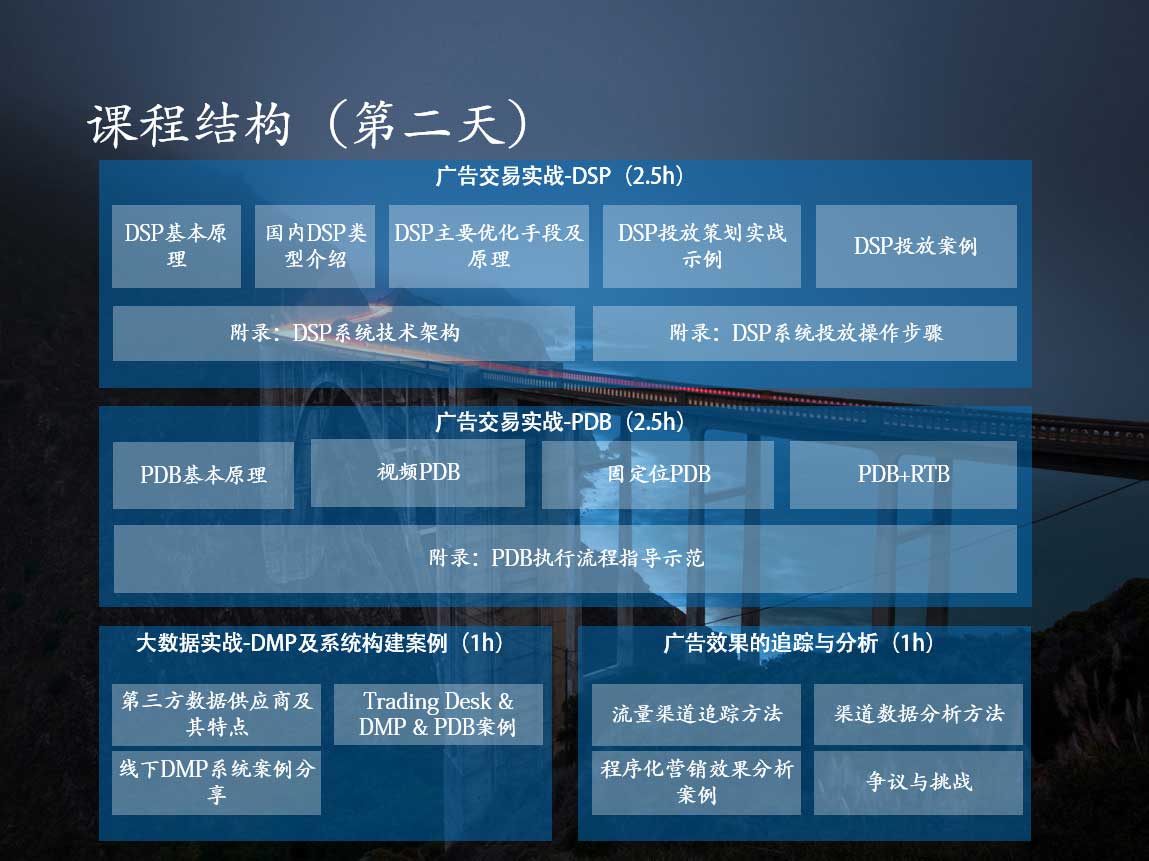 课程结构（第二天）

广告交易实战-DSP（2.5h）

DSP基本原理

国内DSP类型介绍

DSP主要优化手段及原理

DSP投放策划实战示例

DSP投放案例

附录：DSP系统技术架构

附录：DSP系统投放操作步骤

广告交易实战-PDB（2.5h）

PDB基本原理

视频PDB

固定位PDB

PDB+RTB

附录：PDB执行流程指导示范

大数据实战-DMP及系统构建案例（1h）

第三方数据供应商及其特点

Trading Desk & DMP & PDB案例

线下DMP系统案例分享

广告效果的追踪与分析（1h）

流量渠道追踪方法

渠道数据分析方法

程序化营销效果分析案例

争议与挑战